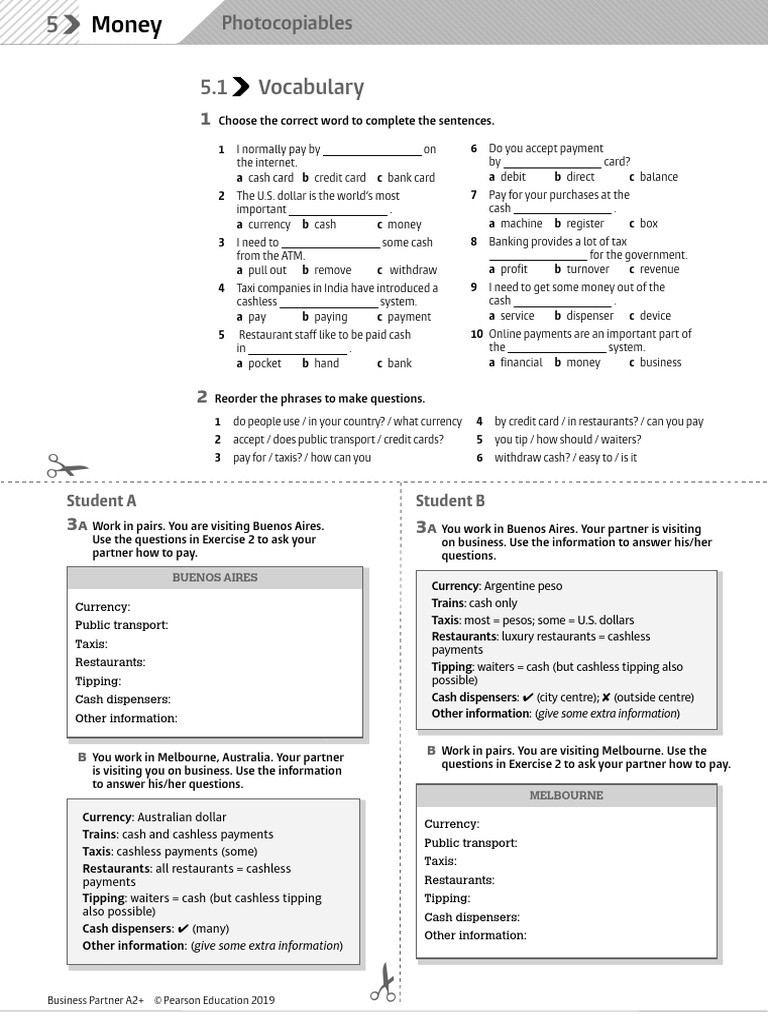 5 Money Photocopiables

5.1 Vocabulary

1 Choose the correct word to complete the sentences.

1 I normally pay by ________________ on the internet.
a cash card b credit card c bank card

2 The U.S. dollar is the world's most important ________________ .
a currency b cash c money

3 I need to ________________ some cash from the ATM.
a pull out b remove c withdraw

4 Taxi companies in India have introduced a cashless ________________ system.
a pay b paying c payment

5 Restaurant staff like to be paid cash in ________________ .
a pocket b hand c bank

6 Do you accept payment by ________________ card?
a debit b direct c balance

7 Pay for your purchases at the cash ________________ .
a machine b register c box

8 Banking provides a lot of tax ________________ for the government.
a profit b turnover c revenue

9 I need to get some money out of the cash ________________ .
a service b dispenser c device

10 Online payments are an important part of the ________________ system.
a financial b money c business

2 Reorder the phrases to make questions.

1 do people use / in your country? / what currency
2 accept / does public transport / credit cards?
3 pay for / taxis? / how can you
4 by credit card / in restaurants? / can you pay
5 you tip / how should / waiters?
6 withdraw cash? / easy to / is it

Student A

3A Work in pairs. You are visiting Buenos Aires. Use the questions in Exercise 2 to ask your partner how to pay.

BUENOS AIRES
Currency:
Public transport:
Taxis:
Restaurants:
Tipping:
Cash dispensers:
Other information:

B You work in Melbourne, Australia. Your partner is visiting you on business. Use the information to answer his/her questions.

Currency: Australian dollar
Trains: cash and cashless payments
Taxis: cashless payments (some)
Restaurants: all restaurants = cashless payments
Tipping: waiters = cash (but cashless tipping also possible)
Cash dispensers: ✔ (many)
Other information: (give some extra information)

Student B

3A You work in Buenos Aires. Your partner is visiting on business. Use the information to answer his/her questions.

Currency: Argentine peso
Trains: cash only
Taxis: most = pesos; some = U.S. dollars
Restaurants: luxury restaurants = cashless payments
Tipping: waiters = cash (but cashless tipping also possible)
Cash dispensers: ✔ (city centre); ✘ (outside centre)
Other information: (give some extra information)

B Work in pairs. You are visiting Melbourne. Use the questions in Exercise 2 to ask your partner how to pay.

MELBOURNE
Currency:
Public transport:
Taxis:
Restaurants:
Tipping:
Cash dispensers:
Other information:

Business Partner A2+ © Pearson Education 2019